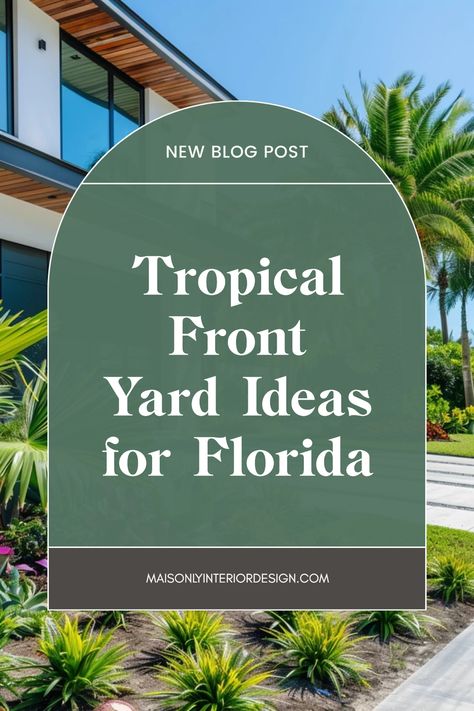 NEW BLOG POST

Tropical Front Yard Ideas for Florida

MAISONLYINTERIORDESIGN.COM